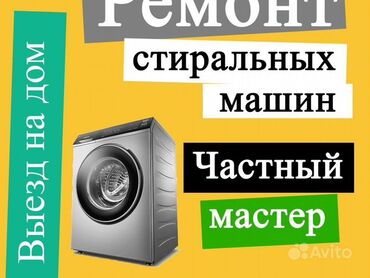 Выезд на дом

Ремонт
стиральных
машин

Частный
мастер

Avito